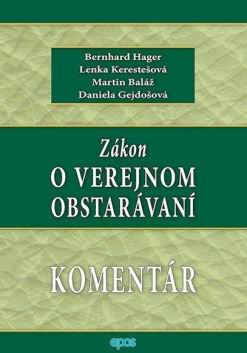 Bernhard Hager
Lenka Kerestešová
Martin Baláž
Daniela Gejdošová

Zákon
O VEREJNOM OBSTARÁVANÍ

KOMENTÁR

epos